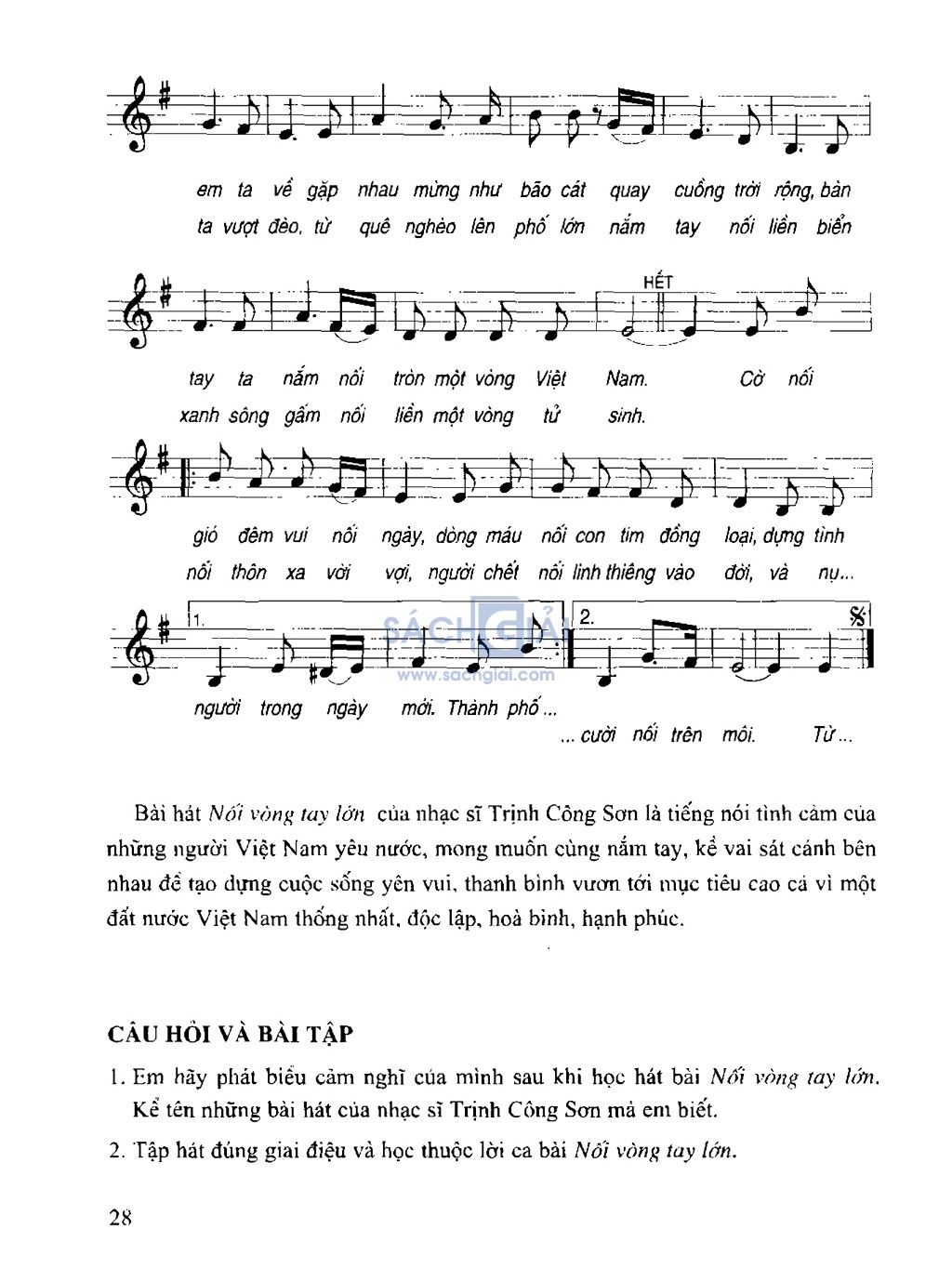 em ta về gặp nhau mừng như bão cát quay cuồng trời rộng, bàn
ta vượt đèo, từ quê nghèo lên phố lớn nắm tay nối liền biển

HẾT

tay ta nắm nối tròn một vòng Việt Nam. Cờ nối
xanh sông gấm nối liền một vòng tử sinh.

gió đêm vui nối ngày, dòng máu nối con tim đồng loại, dựng tình
nối thôn xa vời vợi, người chết nối linh thiêng vào đời, và nụ...

1. 2.

SÁCH GIẢI
www.sachgiai.com

người trong ngày mới. Thành phố...
... cười nối trên môi. Từ...

Bài hát Nối vòng tay lớn của nhạc sĩ Trịnh Công Sơn là tiếng nói tình cảm của những người Việt Nam yêu nước, mong muốn cùng nắm tay, kề vai sát cánh bên nhau để tạo dựng cuộc sống yên vui, thanh bình vươn tới mục tiêu cao cả vì một đất nước Việt Nam thống nhất, độc lập, hoà bình, hạnh phúc.

CÂU HỎI VÀ BÀI TẬP

1. Em hãy phát biểu cảm nghĩ của mình sau khi học hát bài Nối vòng tay lớn. Kể tên những bài hát của nhạc sĩ Trịnh Công Sơn mà em biết.

2. Tập hát đúng giai điệu và học thuộc lời ca bài Nối vòng tay lớn.

28